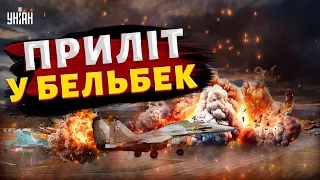 УНІАН

ПРИЛІТ
У БЕЛЬБЕК